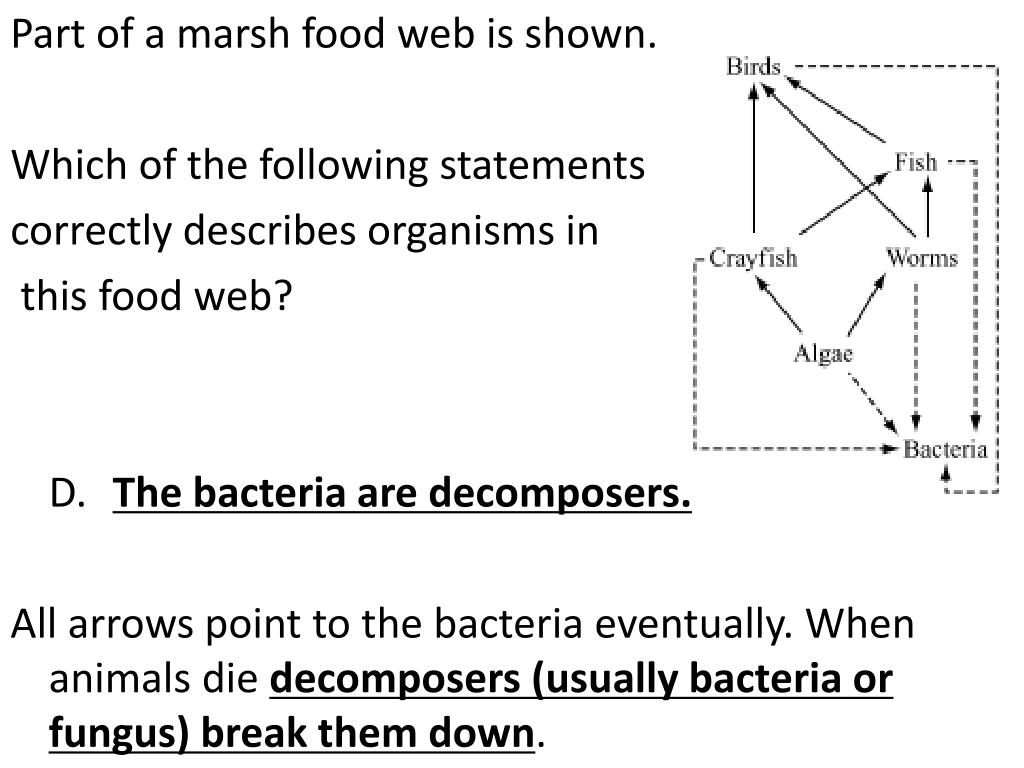 Part of a marsh food web is shown.

Which of the following statements correctly describes organisms in this food web?

Birds
Fish
Crayfish
Worms
Algae
Bacteria

D. The bacteria are decomposers.

All arrows point to the bacteria eventually. When animals die decomposers (usually bacteria or fungus) break them down.